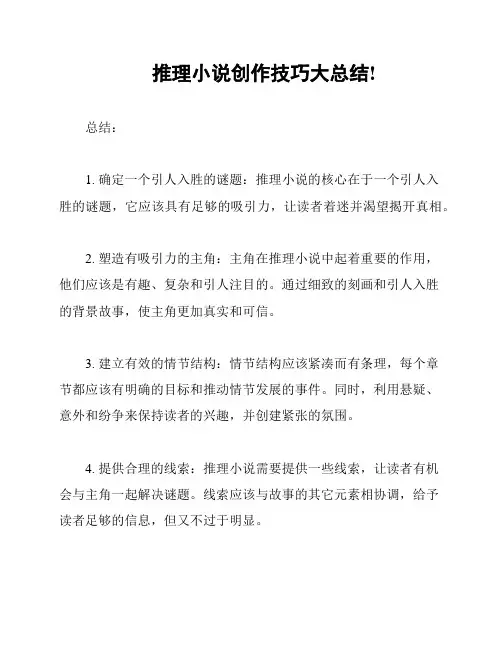 推理小说创作技巧大总结!

总结：

1. 确定一个引人入胜的谜题：推理小说的核心在于一个引人入胜的谜题，它应该具有足够的吸引力，让读者着迷并渴望揭开真相。

2. 塑造有吸引力的主角：主角在推理小说中起着重要的作用，他们应该是有趣、复杂和引人注目的。通过细致的刻画和引人入胜的背景故事，使主角更加真实和可信。

3. 建立有效的情节结构：情节结构应该紧凑而有条理，每个章节都应该有明确的目标和推动情节发展的事件。同时，利用悬疑、意外和纷争来保持读者的兴趣，并创建紧张的氛围。

4. 提供合理的线索：推理小说需要提供一些线索，让读者有机会与主角一起解决谜题。线索应该与故事的其它元素相协调，给予读者足够的信息，但又不过于明显。